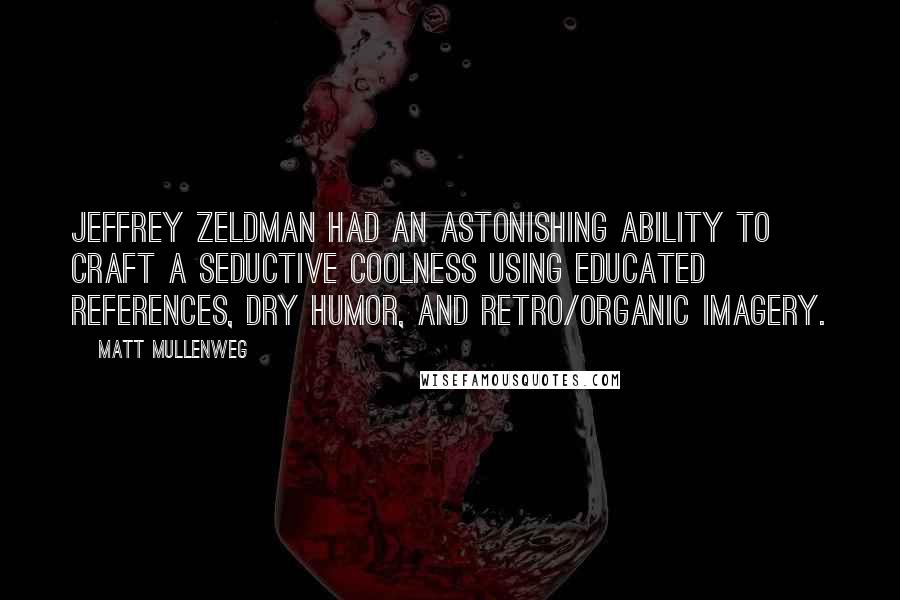 JEFFREY ZELDMAN HAD AN ASTONISHING ABILITY TO CRAFT A SEDUCTIVE COOLNESS USING EDUCATED REFERENCES, DRY HUMOR, AND RETRO/ORGANIC IMAGERY.

MATT MULLENWEG

WISEFAMOUSQUOTES.COM